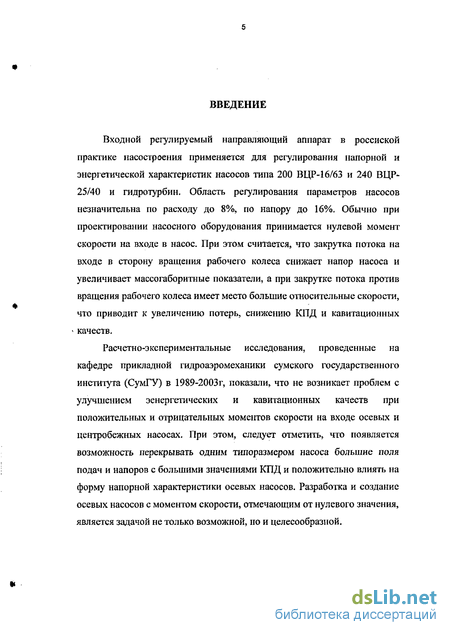 5

ВВЕДЕНИЕ

Входной регулируемый направляющий аппарат в россиской практике насостроения применяется для регулирования напорной и энергетической характеристик насосов типа 200 ВЦР-16/63 и 240 ВЦР-25/40 и гидротурбин. Область регулирования параметров насосов незначительна по расходу до 8%, по напору до 16%. Обычно при проектировании насосного оборудования принимается нулевой момент скорости на входе в насос. При этом считается, что закрутка потока на входе в сторону вращения рабочего колеса снижает напор насоса и увеличивает массогаборитные показатели, а при закрутке потока против вращения рабочего колеса имеет место большие относительные скорости, что приводит к увеличению потерь, снижению КПД и кавитационных качеств.

Расчетно-экспериментальные исследования, проведенные на кафедре прикладной гидроаэромеханики сумского государственного института (СумГУ) в 1989-2003г, показали, что не возникает проблем с улучшением энергетических и кавитационных качеств при положительных и отрицательных моментов скорости на входе осевых и центробежных насосах. При этом, следует отметить, что появляется возможность перекрывать одним типоразмером насоса большие поля подач и напоров с большими значениями КПД и положительно влиять на форму напорной характеристики осевых насосов. Разработка и создание осевых насосов с моментом скорости, отмечающим от нулевого значения, является задачей не только возможной, но и целесообразной.

dsLib.net
библиотека диссертаций